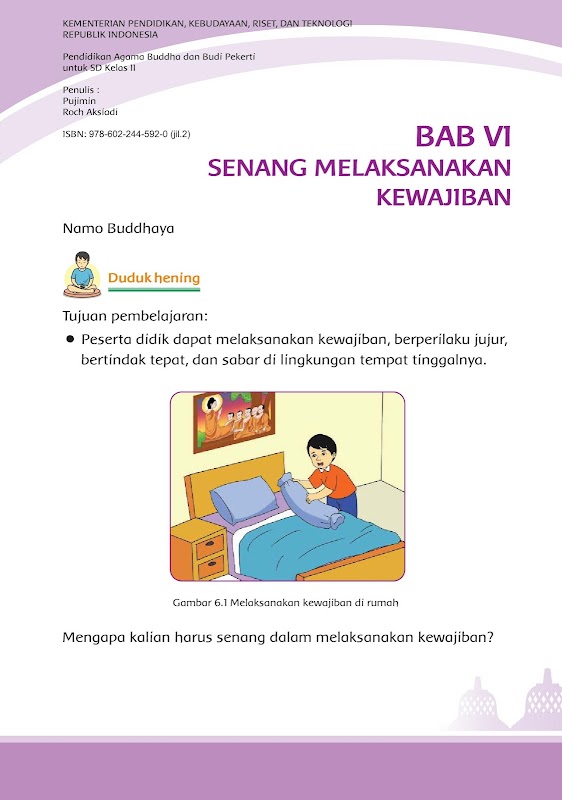 KEMENTERIAN PENDIDIKAN, KEBUDAYAAN, RISET, DAN TEKNOLOGI
REPUBLIK INDONESIA

Pendidikan Agama Buddha dan Budi Pekerti
untuk SD Kelas II

Penulis :
Pujimin
Roch Aksiadi

ISBN: 978-602-244-592-0 (jil.2)

BAB VI
SENANG MELAKSANAKAN KEWAJIBAN

Namo Buddhaya

Duduk hening

Tujuan pembelajaran:

• Peserta didik dapat melaksanakan kewajiban, berperilaku jujur, bertindak tepat, dan sabar di lingkungan tempat tinggalnya.

Gambar 6.1 Melaksanakan kewajiban di rumah

Mengapa kalian harus senang dalam melaksanakan kewajiban?